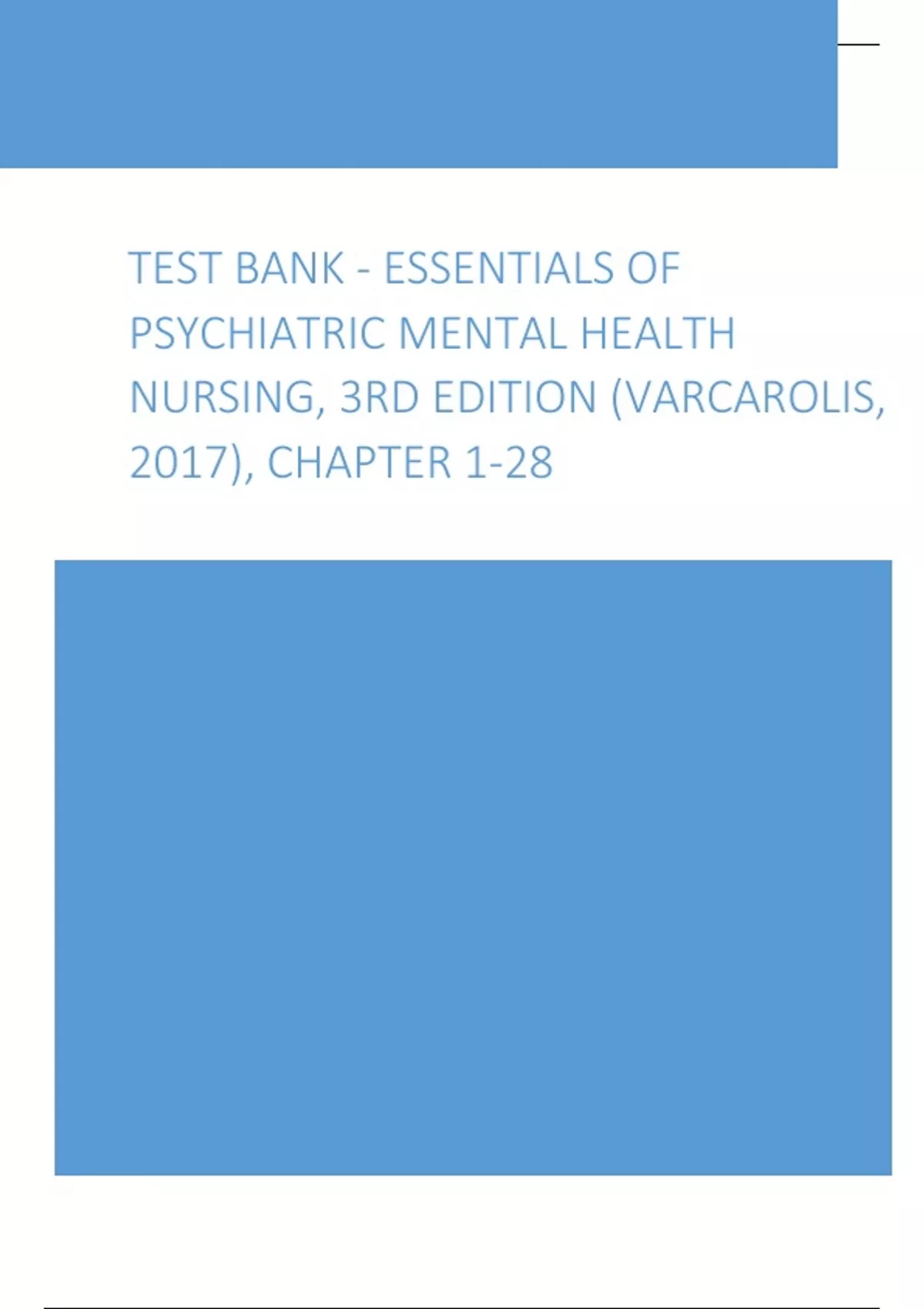 TEST BANK - ESSENTIALS OF PSYCHIATRIC MENTAL HEALTH NURSING, 3RD EDITION (VARCAROLIS, 2017), CHAPTER 1-28